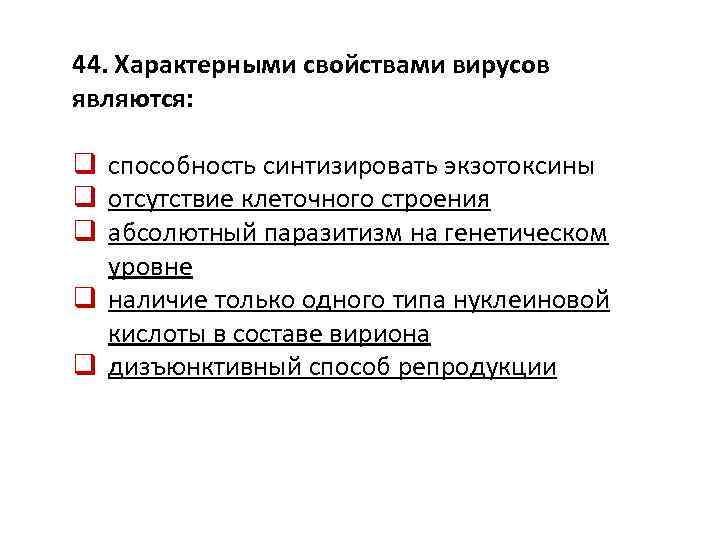 44. Характерными свойствами вирусов являются:

❑ способность синтизировать экзотоксины
❑ отсутствие клеточного строения
❑ абсолютный паразитизм на генетическом уровне
❑ наличие только одного типа нуклеиновой кислоты в составе вириона
❑ дизъюнктивный способ репродукции